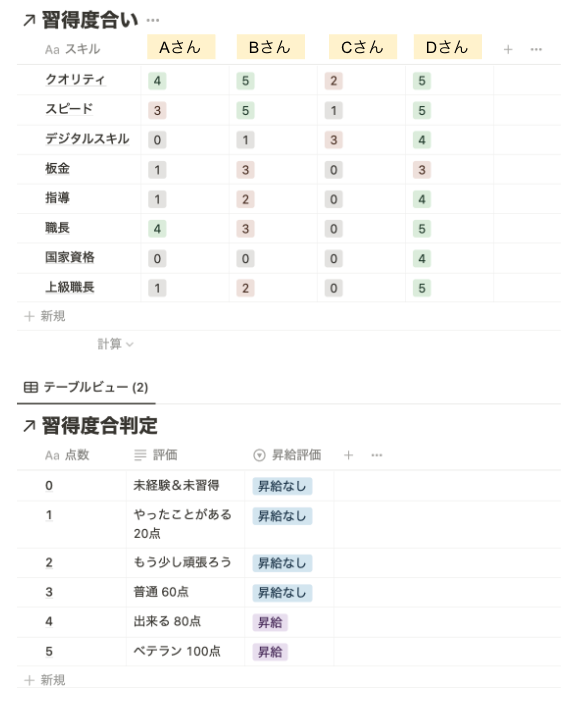 ↗ 習得度合い ···

| Aa スキル | Aさん | Bさん | Cさん | Dさん | + ··· |
|---|---|---|---|---|---|
| クオリティ | 4 | 5 | 2 | 5 | |
| スピード | 3 | 5 | 1 | 5 | |
| デジタルスキル | 0 | 1 | 3 | 4 | |
| 板金 | 1 | 3 | 0 | 3 | |
| 指導 | 1 | 2 | 0 | 4 | |
| 職長 | 4 | 3 | 0 | 5 | |
| 国家資格 | 0 | 0 | 0 | 4 | |
| 上級職長 | 1 | 2 | 0 | 5 | |

+ 新規

計算

テーブルビュー (2)

↗ 習得度合判定

| Aa 点数 | 評価 | 昇給評価 | + ··· |
|---|---|---|---|
| 0 | 未経験＆未習得 | 昇給なし | |
| 1 | やったことがある 20点 | 昇給なし | |
| 2 | もう少し頑張ろう | 昇給なし | |
| 3 | 普通 60点 | 昇給なし | |
| 4 | 出来る 80点 | 昇給 | |
| 5 | ベテラン 100点 | 昇給 | |

+ 新規